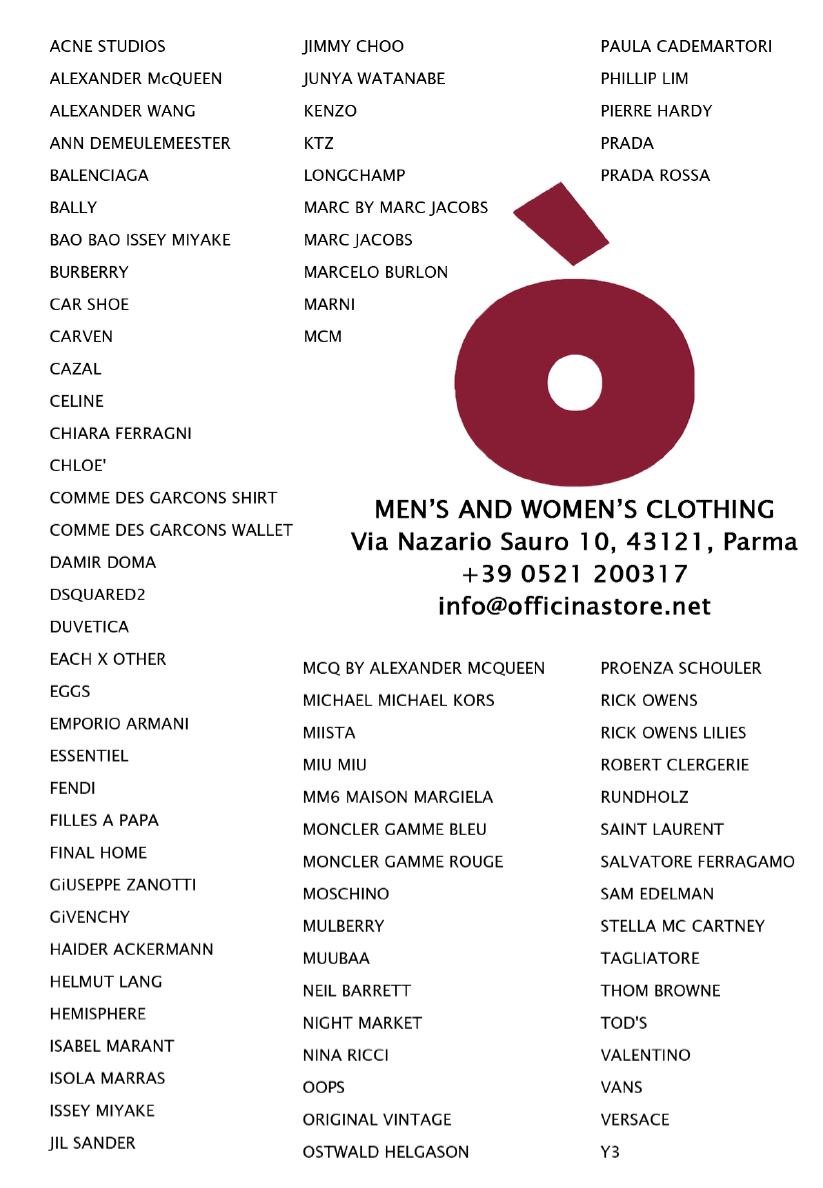 ACNE STUDIOS
ALEXANDER McQUEEN
ALEXANDER WANG
ANN DEMEULEMEESTER
BALENCIAGA
BALLY
BAO BAO ISSEY MIYAKE
BURBERRY
CAR SHOE
CARVEN
CAZAL
CELINE
CHIARA FERRAGNI
CHLOE'
COMME DES GARCONS SHIRT
COMME DES GARCONS WALLET
DAMIR DOMA
DSQUARED2
DUVETICA
EACH X OTHER
EGGS
EMPORIO ARMANI
ESSENTIEL
FENDI
FILLES A PAPA
FINAL HOME
GiUSEPPE ZANOTTI
GiVENCHY
HAIDER ACKERMANN
HELMUT LANG
HEMISPHERE
ISABEL MARANT
ISOLA MARRAS
ISSEY MIYAKE
JIL SANDER

JIMMY CHOO
JUNYA WATANABE
KENZO
KTZ
LONGCHAMP
MARC BY MARC JACOBS
MARC JACOBS
MARCELO BURLON
MARNI
MCM

PAULA CADEMARTORI
PHILLIP LIM
PIERRE HARDY
PRADA
PRADA ROSSA

MEN'S AND WOMEN'S CLOTHING
Via Nazario Sauro 10, 43121, Parma
+39 0521 200317
info@officinastore.net

MCQ BY ALEXANDER MCQUEEN
MICHAEL MICHAEL KORS
MIISTA
MIU MIU
MM6 MAISON MARGIELA
MONCLER GAMME BLEU
MONCLER GAMME ROUGE
MOSCHINO
MULBERRY
MUUBAA
NEIL BARRETT
NIGHT MARKET
NINA RICCI
OOPS
ORIGINAL VINTAGE
OSTWALD HELGASON

PROENZA SCHOULER
RICK OWENS
RICK OWENS LILIES
ROBERT CLERGERIE
RUNDHOLZ
SAINT LAURENT
SALVATORE FERRAGAMO
SAM EDELMAN
STELLA MC CARTNEY
TAGLIATORE
THOM BROWNE
TOD'S
VALENTINO
VANS
VERSACE
Y3